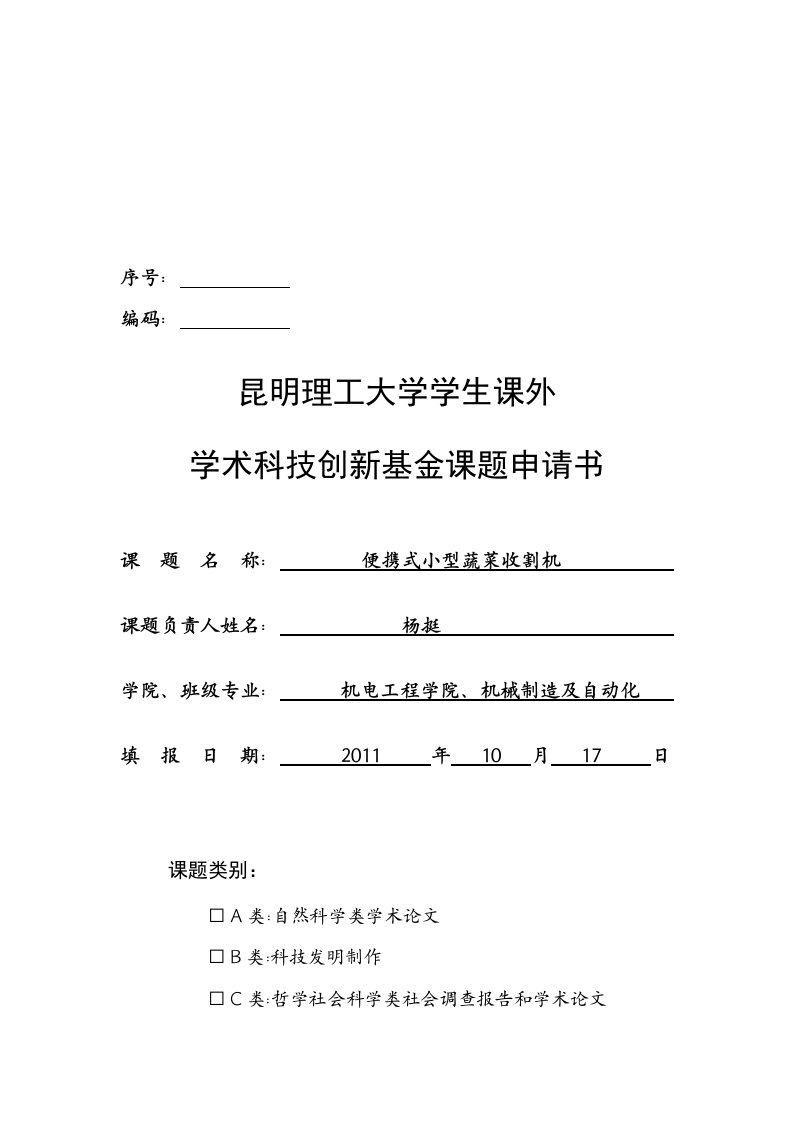 序号：

编码：

昆明理工大学学生课外

学术科技创新基金课题申请书

课 题 名 称： 便携式小型蔬菜收割机

课题负责人姓名： 杨挺

学院、班级专业： 机电工程学院、机械制造及自动化

填 报 日 期： 2011 年 10 月 17 日

课题类别：

☐ A 类：自然科学类学术论文

☐ B 类：科技发明制作

☐ C 类：哲学社会科学类社会调查报告和学术论文